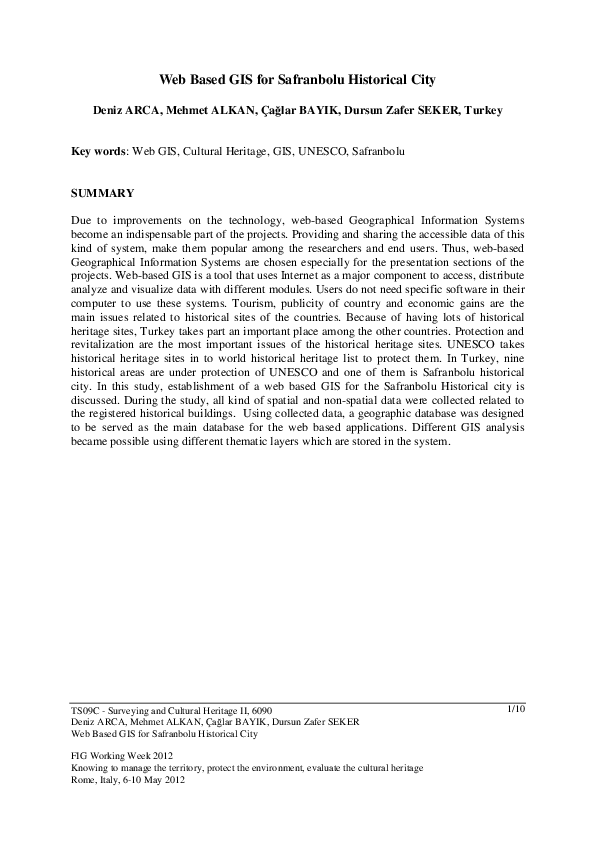 Web Based GIS for Safranbolu Historical City

Deniz ARCA, Mehmet ALKAN, Çağlar BAYIK, Dursun Zafer SEKER, Turkey

Key words: Web GIS, Cultural Heritage, GIS, UNESCO, Safranbolu

SUMMARY

Due to improvements on the technology, web-based Geographical Information Systems become an indispensable part of the projects. Providing and sharing the accessible data of this kind of system, make them popular among the researchers and end users. Thus, web-based Geographical Information Systems are chosen especially for the presentation sections of the projects. Web-based GIS is a tool that uses Internet as a major component to access, distribute analyze and visualize data with different modules. Users do not need specific software in their computer to use these systems. Tourism, publicity of country and economic gains are the main issues related to historical sites of the countries. Because of having lots of historical heritage sites, Turkey takes part an important place among the other countries. Protection and revitalization are the most important issues of the historical heritage sites. UNESCO takes historical heritage sites in to world historical heritage list to protect them. In Turkey, nine historical areas are under protection of UNESCO and one of them is Safranbolu historical city. In this study, establishment of a web based GIS for the Safranbolu Historical city is discussed. During the study, all kind of spatial and non-spatial data were collected related to the registered historical buildings. Using collected data, a geographic database was designed to be served as the main database for the web based applications. Different GIS analysis became possible using different thematic layers which are stored in the system.

TS09C - Surveying and Cultural Heritage II, 6090
Deniz ARCA, Mehmet ALKAN, Çağlar BAYIK, Dursun Zafer SEKER
Web Based GIS for Safranbolu Historical City

1/10

FIG Working Week 2012
Knowing to manage the territory, protect the environment, evaluate the cultural heritage
Rome, Italy, 6-10 May 2012